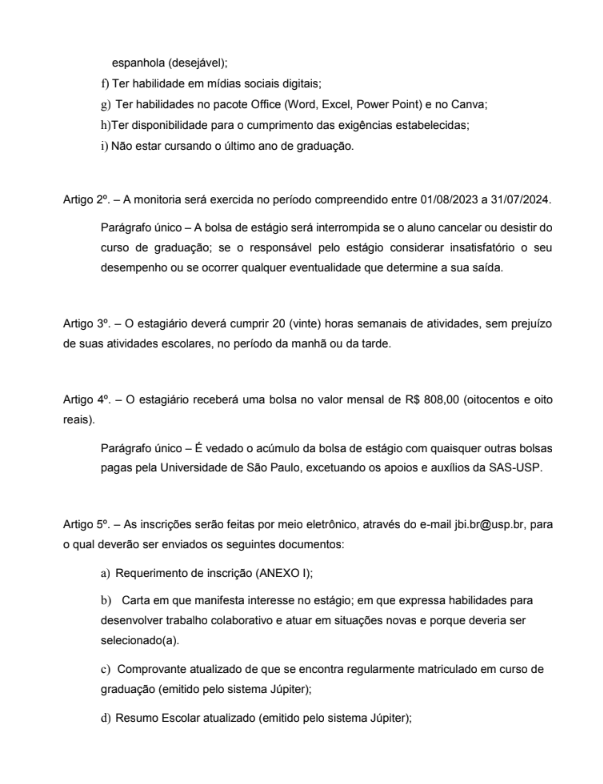 espanhola (desejável);

f) Ter habilidade em mídias sociais digitais;

g) Ter habilidades no pacote Office (Word, Excel, Power Point) e no Canva;

h)Ter disponibilidade para o cumprimento das exigências estabelecidas;

i) Não estar cursando o último ano de graduação.

Artigo 2º. – A monitoria será exercida no período compreendido entre 01/08/2023 a 31/07/2024.

Parágrafo único – A bolsa de estágio será interrompida se o aluno cancelar ou desistir do curso de graduação; se o responsável pelo estágio considerar insatisfatório o seu desempenho ou se ocorrer qualquer eventualidade que determine a sua saída.

Artigo 3º. – O estagiário deverá cumprir 20 (vinte) horas semanais de atividades, sem prejuízo de suas atividades escolares, no período da manhã ou da tarde.

Artigo 4º. – O estagiário receberá uma bolsa no valor mensal de R$ 808,00 (oitocentos e oito reais).

Parágrafo único – É vedado o acúmulo da bolsa de estágio com quaisquer outras bolsas pagas pela Universidade de São Paulo, excetuando os apoios e auxílios da SAS-USP.

Artigo 5º. – As inscrições serão feitas por meio eletrônico, através do e-mail jbi.br@usp.br, para o qual deverão ser enviados os seguintes documentos:

a) Requerimento de inscrição (ANEXO I);

b) Carta em que manifesta interesse no estágio; em que expressa habilidades para desenvolver trabalho colaborativo e atuar em situações novas e porque deveria ser selecionado(a).

c) Comprovante atualizado de que se encontra regularmente matriculado em curso de graduação (emitido pelo sistema Júpiter);

d) Resumo Escolar atualizado (emitido pelo sistema Júpiter);